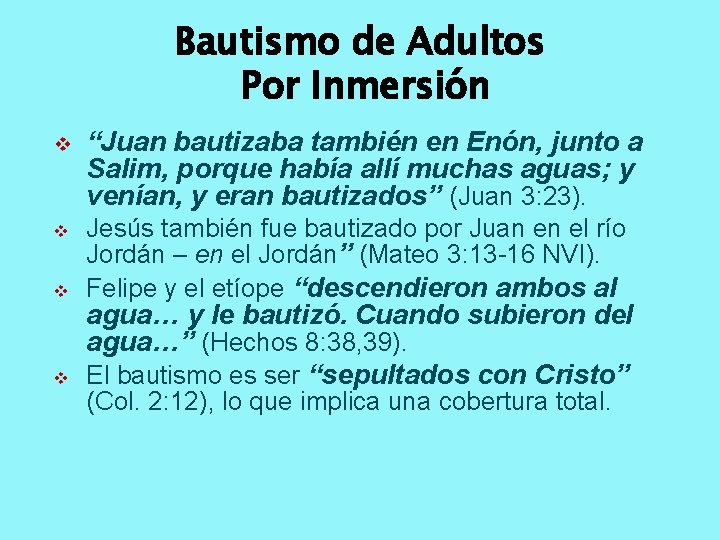 Bautismo de Adultos
Por Inmersión

❖ “Juan bautizaba también en Enón, junto a Salim, porque había allí muchas aguas; y venían, y eran bautizados” (Juan 3:23).

❖ Jesús también fue bautizado por Juan en el río Jordán – en el Jordán” (Mateo 3:13-16 NVI).

❖ Felipe y el etíope “descendieron ambos al agua… y le bautizó. Cuando subieron del agua…” (Hechos 8:38,39).

❖ El bautismo es ser “sepultados con Cristo” (Col. 2:12), lo que implica una cobertura total.